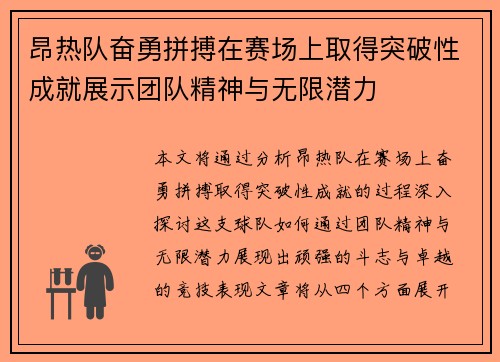 昂热队奋勇拼搏在赛场上取得突破性成就展示团队精神与无限潜力

本文将通过分析昂热队在赛场上奋勇拼搏取得突破性成就的过程深入探讨这支球队如何通过团队精神与无限潜力展现出顽强的斗志与卓越的竞技表现文章将从四个方面展开